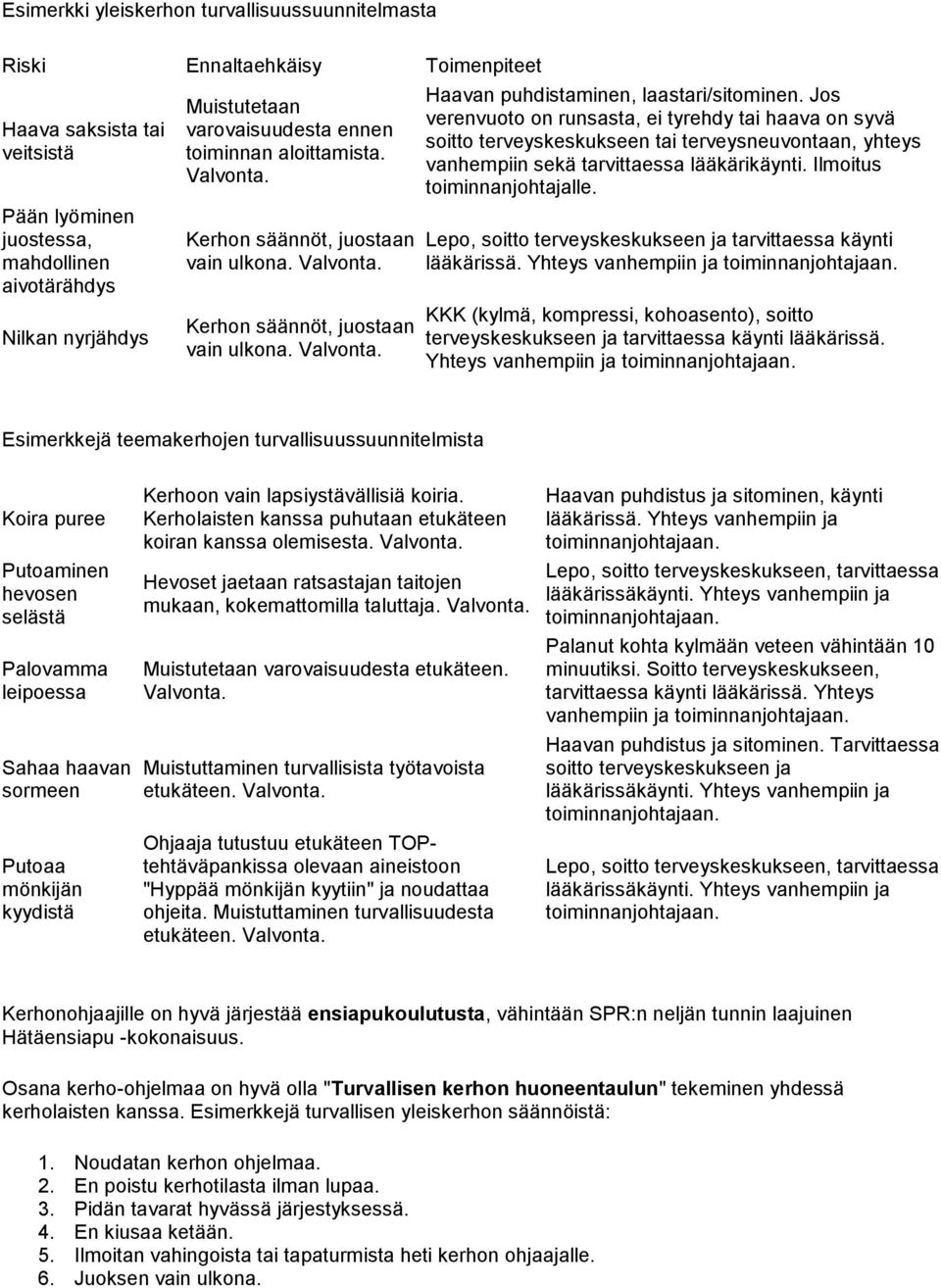 Esimerkki yleiskerhon turvallisuussuunnitelmasta

| Riski | Ennaltaehkäisy | Toimenpiteet |
|---|---|---|
| Haava saksista tai veitsistä | Muistutetaan varovaisuudesta ennen toiminnan aloittamista. Valvonta. | Haavan puhdistaminen, laastari/sitominen. Jos verenvuoto on runsasta, ei tyrehdy tai haava on syvä soitto terveyskeskukseen tai terveysneuvontaan, yhteys vanhempiin sekä tarvittaessa lääkärikäynti. Ilmoitus toiminnanjohtajalle. |
| Pään lyöminen juostessa, mahdollinen aivotärähdys | Kerhon säännöt, juostaan vain ulkona. Valvonta. | Lepo, soitto terveyskeskukseen ja tarvittaessa käynti lääkärissä. Yhteys vanhempiin ja toiminnanjohtajaan. |
| Nilkan nyrjähdys | Kerhon säännöt, juostaan vain ulkona. Valvonta. | KKK (kylmä, kompressi, kohoasento), soitto terveyskeskukseen ja tarvittaessa käynti lääkärissä. Yhteys vanhempiin ja toiminnanjohtajaan. |

Esimerkkejä teemakerhojen turvallisuussuunnitelmista

| | | |
|---|---|---|
| Koira puree | Kerhoon vain lapsiystävällisiä koiria. Kerholaisten kanssa puhutaan etukäteen koiran kanssa olemisesta. Valvonta. | Haavan puhdistus ja sitominen, käynti lääkärissä. Yhteys vanhempiin ja toiminnanjohtajaan. |
| Putoaminen hevosen selästä | Hevoset jaetaan ratsastajan taitojen mukaan, kokemattomilla taluttaja. Valvonta. | Lepo, soitto terveyskeskukseen, tarvittaessa lääkärissäkäynti. Yhteys vanhempiin ja toiminnanjohtajaan. |
| Palovamma leipoessa | Muistutetaan varovaisuudesta etukäteen. Valvonta. | Palanut kohta kylmään veteen vähintään 10 minuutiksi. Soitto terveyskeskukseen, tarvittaessa käynti lääkärissä. Yhteys vanhempiin ja toiminnanjohtajaan. |
| Sahaa haavan sormeen | Muistuttaminen turvallisista työtavoista etukäteen. Valvonta. | Haavan puhdistus ja sitominen. Tarvittaessa soitto terveyskeskukseen ja lääkärissäkäynti. Yhteys vanhempiin ja toiminnanjohtajaan. |
| Putoaa mönkijän kyydistä | Ohjaaja tutustuu etukäteen TOP-tehtäväpankissa olevaan aineistoon "Hyppää mönkijän kyytiin" ja noudattaa ohjeita. Muistuttaminen turvallisuudesta etukäteen. Valvonta. | Lepo, soitto terveyskeskukseen, tarvittaessa lääkärissäkäynti. Yhteys vanhempiin ja toiminnanjohtajaan. |

Kerhonohjaajille on hyvä järjestää ensiapukoulutusta, vähintään SPR:n neljän tunnin laajuinen Hätäensiapu -kokonaisuus.

Osana kerho-ohjelmaa on hyvä olla "Turvallisen kerhon huoneentaulun" tekeminen yhdessä kerholaisten kanssa. Esimerkkejä turvallisen yleiskerhon säännöistä:

1. Noudatan kerhon ohjelmaa.
2. En poistu kerhotilasta ilman lupaa.
3. Pidän tavarat hyvässä järjestyksessä.
4. En kiusaa ketään.
5. Ilmoitan vahingoista tai tapaturmista heti kerhon ohjaajalle.
6. Juoksen vain ulkona.